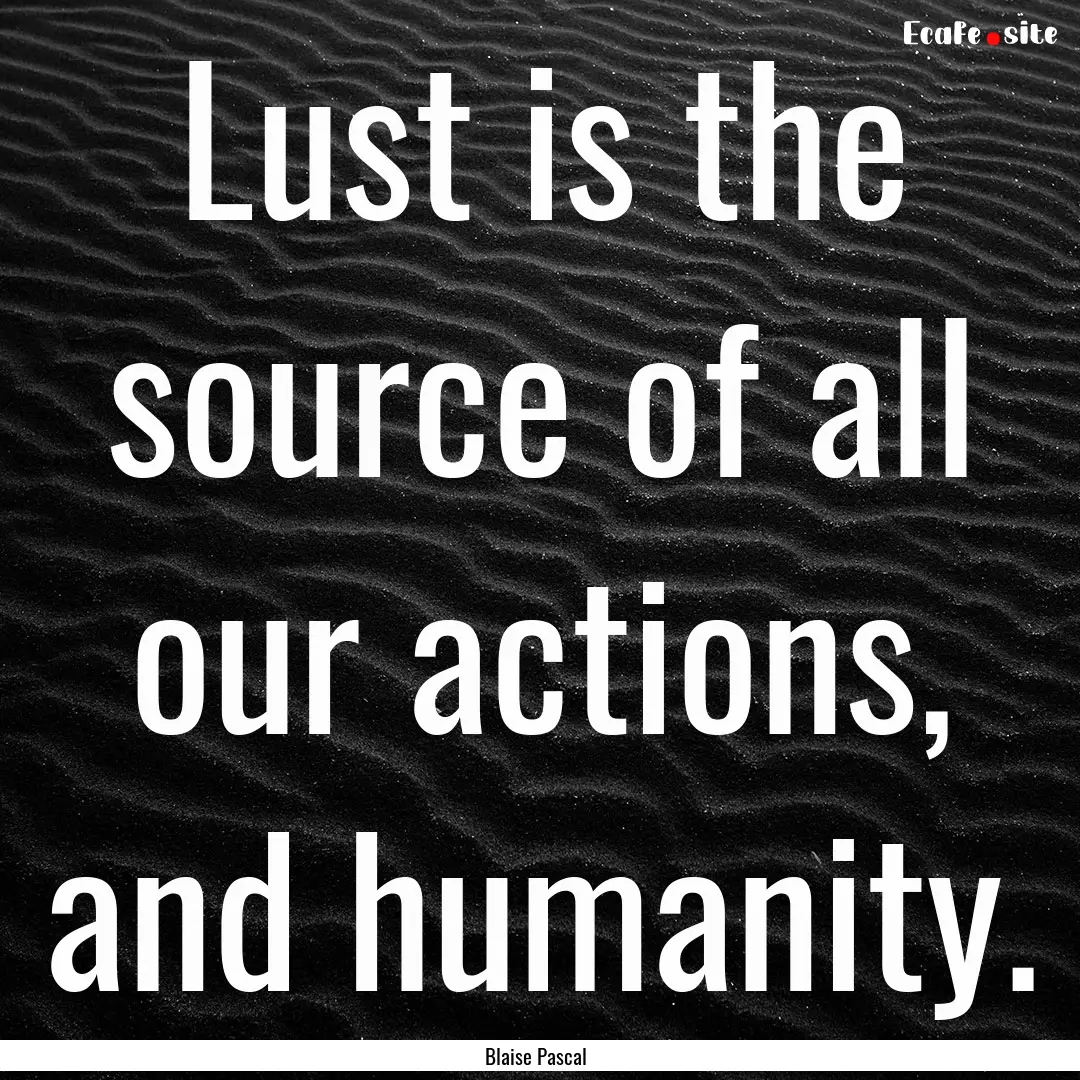 Ecafe.site

Lust is the source of all our actions, and humanity.

Blaise Pascal